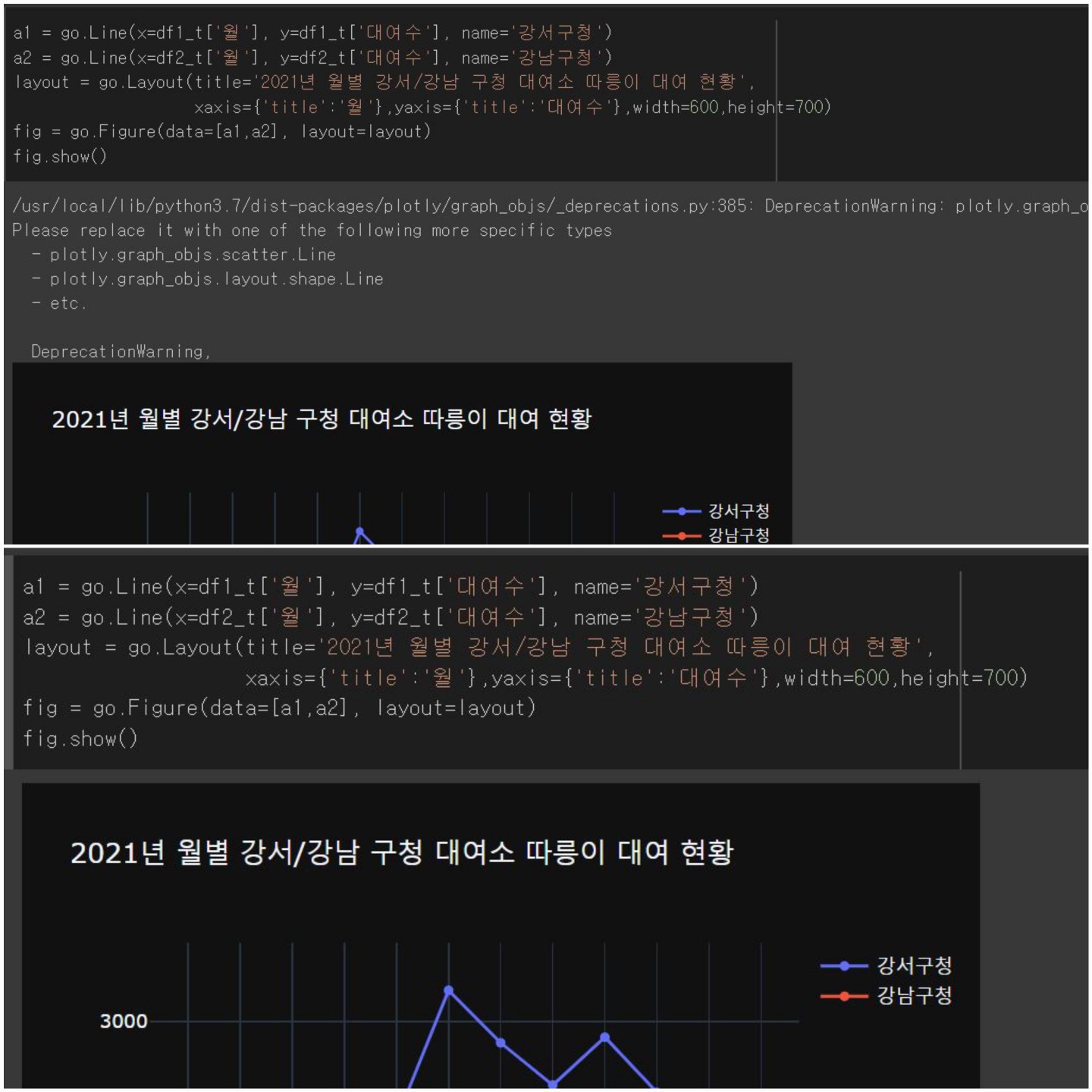 a1 = go.Line(x=df1_t['월'], y=df1_t['대여수'], name='강서구청')
a2 = go.Line(x=df2_t['월'], y=df2_t['대여수'], name='강남구청')
layout = go.Layout(title='2021년 월별 강서/강남 구청 대여소 따릉이 대여 현황',
xaxis={'title':'월'},yaxis={'title':'대여수'},width=600,height=700)
fig = go.Figure(data=[a1,a2], layout=layout)
fig.show()

/usr/local/lib/python3.7/dist-packages/plotly/graph_objs/_deprecations.py:385: DeprecationWarning: plotly.graph_o
Please replace it with one of the following more specific types
- plotly.graph_objs.scatter.Line
- plotly.graph_objs.layout.shape.Line
- etc.

DeprecationWarning,

2021년 월별 강서/강남 구청 대여소 따릉이 대여 현황

강서구청
강남구청

a1 = go.Line(x=df1_t['월'], y=df1_t['대여수'], name='강서구청')
a2 = go.Line(x=df2_t['월'], y=df2_t['대여수'], name='강남구청')
layout = go.Layout(title='2021년 월별 강서/강남 구청 대여소 따릉이 대여 현황',
xaxis={'title':'월'},yaxis={'title':'대여수'},width=600,height=700)
fig = go.Figure(data=[a1,a2], layout=layout)
fig.show()

2021년 월별 강서/강남 구청 대여소 따릉이 대여 현황

강서구청
강남구청

3000